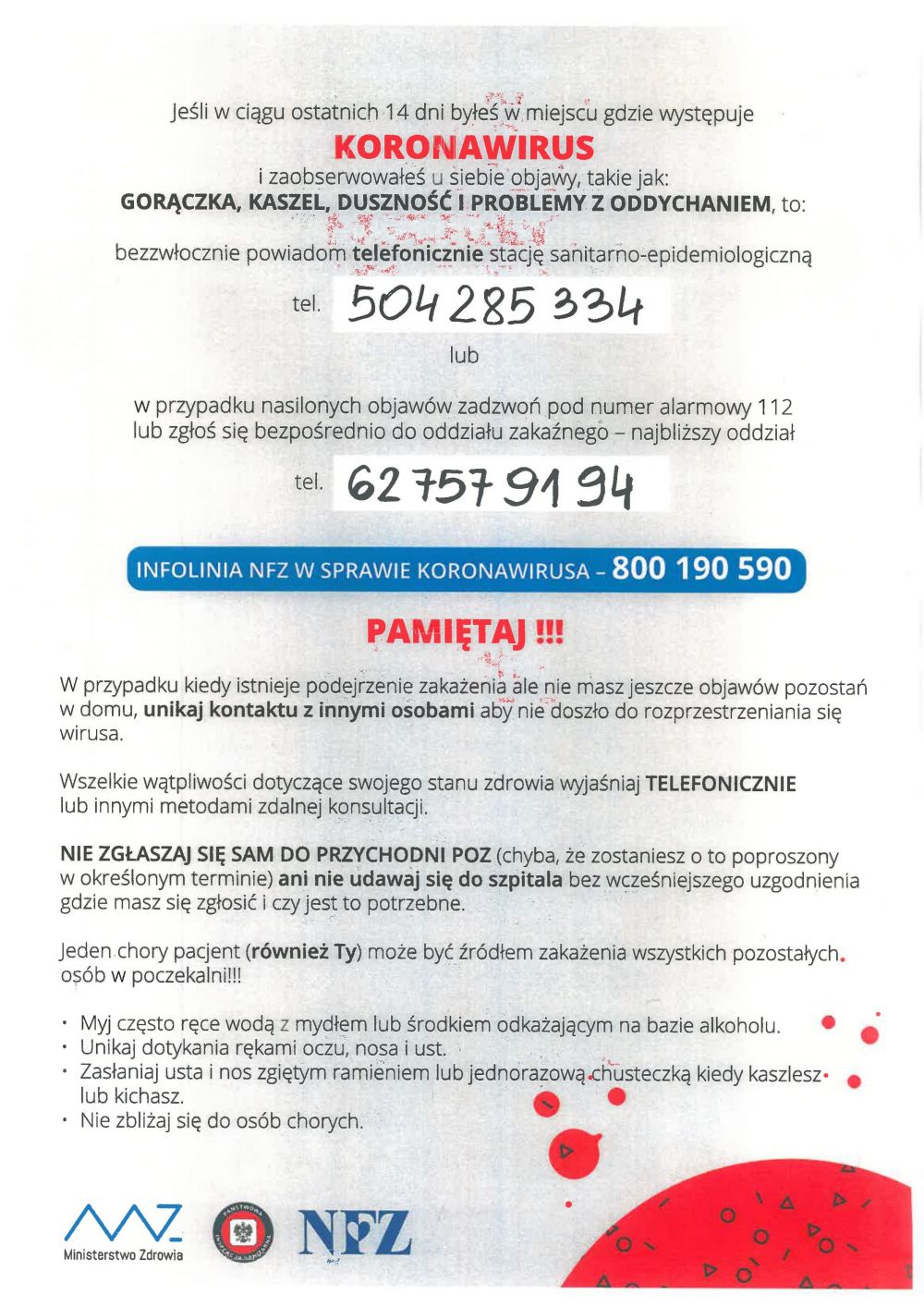 Jeśli w ciągu ostatnich 14 dni byłeś w miejscu gdzie występuje

KORONAWIRUS

i zaobserwowałeś u siebie objawy, takie jak:
GORĄCZKA, KASZEL, DUSZNOŚĆ I PROBLEMY Z ODDYCHANIEM, to:

bezzwłocznie powiadom telefonicznie stację sanitarno-epidemiologiczną

tel. 504 285 334

lub

w przypadku nasilonych objawów zadzwoń pod numer alarmowy 112 lub zgłoś się bezpośrednio do oddziału zakaźnego – najbliższy oddział

tel. 62 757 91 94

INFOLINIA NFZ W SPRAWIE KORONAWIRUSA – 800 190 590

PAMIĘTAJ !!!

W przypadku kiedy istnieje podejrzenie zakażenia ale nie masz jeszcze objawów pozostań w domu, unikaj kontaktu z innymi osobami aby nie doszło do rozprzestrzeniania się wirusa.

Wszelkie wątpliwości dotyczące swojego stanu zdrowia wyjaśniaj TELEFONICZNIE lub innymi metodami zdalnej konsultacji.

NIE ZGŁASZAJ SIĘ SAM DO PRZYCHODNI POZ (chyba, że zostaniesz o to poproszony w określonym terminie) ani nie udawaj się do szpitala bez wcześniejszego uzgodnienia gdzie masz się zgłosić i czy jest to potrzebne.

Jeden chory pacjent (również Ty) może być źródłem zakażenia wszystkich pozostałych osób w poczekalni!!!

• Myj często ręce wodą z mydłem lub środkiem odkażającym na bazie alkoholu.
• Unikaj dotykania rękami oczu, nosa i ust.
• Zasłaniaj usta i nos zgiętym ramieniem lub jednorazową chusteczką kiedy kaszlesz lub kichasz.
• Nie zbliżaj się do osób chorych.

Ministerstwo Zdrowia

PAŃSTWOWA INSPEKCJA SANITARNA

NFZ